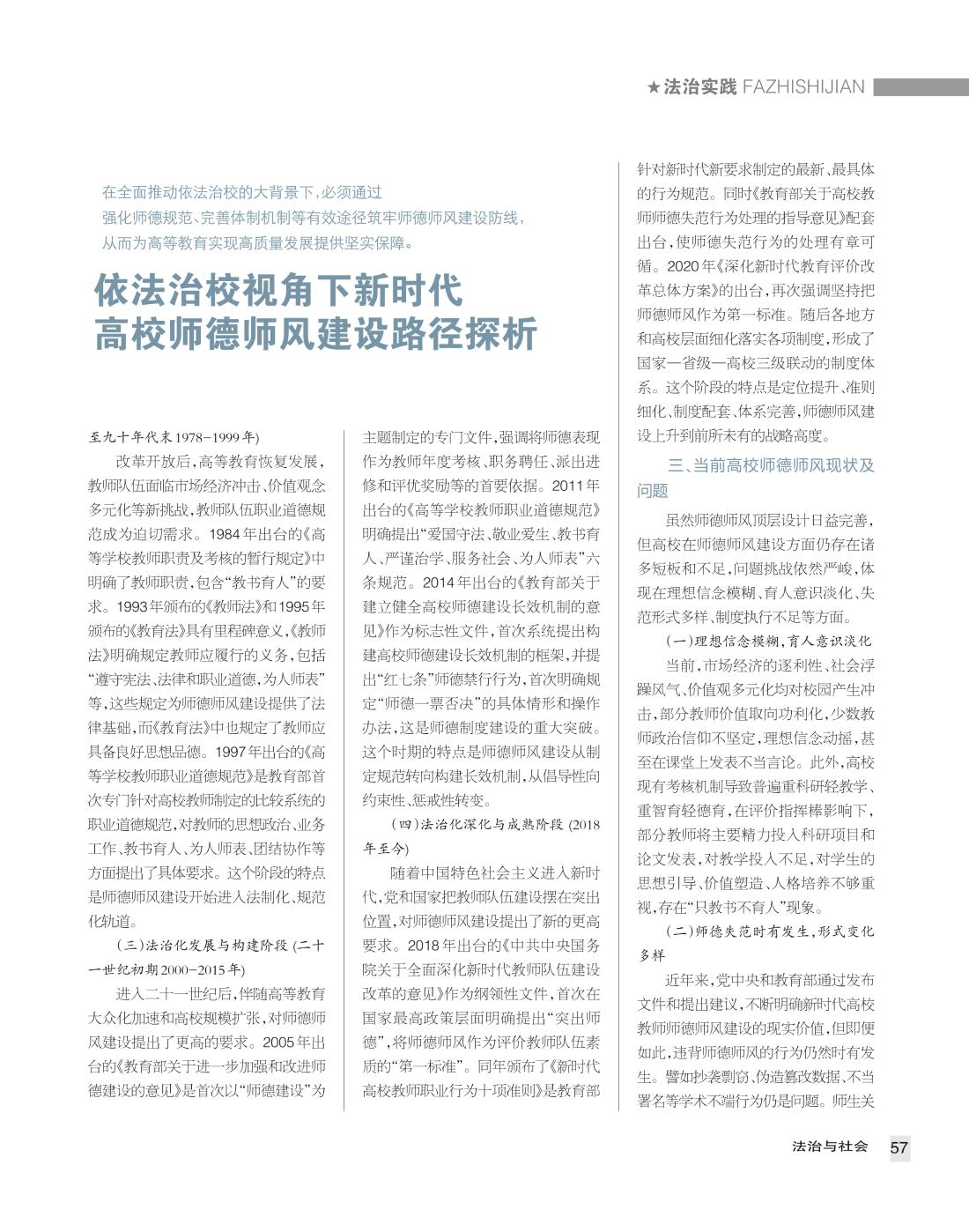 ★法治实践 FAZHISHIJIAN

在全面推动依法治校的大背景下，必须通过强化师德规范、完善体制机制等有效途径筑牢师德师风建设防线，从而为高等教育实现高质量发展提供坚实保障。

依法治校视角下新时代高校师德师风建设路径探析

至九十年代末1978-1999年）

改革开放后，高等教育恢复发展，教师队伍面临市场经济冲击、价值观念多元化等新挑战，教师队伍职业道德规范成为迫切需求。1984年出台的《高等学校教师职责及考核的暂行规定》中明确了教师职责，包含“教书育人”的要求。1993年颁布的《教师法》和1995年颁布的《教育法》具有里程碑意义，《教师法》明确规定教师应履行的义务，包括“遵守宪法、法律和职业道德，为人师表”等，这些规定为师德师风建设提供了法律基础，而《教育法》中也规定了教师应具备良好思想品德。1997年出台的《高等学校教师职业道德规范》是教育部首次专门针对高校教师制定的比较系统的职业道德规范，对教师的思想政治、业务工作、教书育人、为人师表、团结协作等方面提出了具体要求。这个阶段的特点是师德师风建设开始进入法制化、规范化轨道。

（三）法治化发展与构建阶段（二十一世纪初期2000-2015年）

进入二十一世纪后，伴随高等教育大众化加速和高校规模扩张，对师德师风建设提出了更高的要求。2005年出台的《教育部关于进一步加强和改进师德建设的意见》是首次以“师德建设”为主题制定的专门文件，强调将师德表现作为教师年度考核、职务聘任、派出进修和评优奖励等的首要依据。2011年出台的《高等学校教师职业道德规范》明确提出“爱国守法、敬业爱生、教书育人、严谨治学、服务社会、为人师表”六条规范。2014年出台的《教育部关于建立健全高校师德建设长效机制的意见》作为标志性文件，首次系统提出构建高校师德建设长效机制的框架，并提出“红七条”师德禁行行为，首次明确规定“师德一票否决”的具体情形和操作办法，这是师德制度建设的重大突破。这个时期的特点是师德师风建设从制定规范转向构建长效机制，从倡导性向约束性、惩戒性转变。

（四）法治化深化与成熟阶段（2018年至今）

随着中国特色社会主义进入新时代，党和国家把教师队伍建设摆在突出位置，对师德师风建设提出了新的更高要求。2018年出台的《中共中央国务院关于全面深化新时代教师队伍建设改革的意见》作为纲领性文件，首次在国家最高政策层面明确提出“突出师德”，将师德师风作为评价教师队伍素质的“第一标准”。同年颁布了《新时代高校教师职业行为十项准则》是教育部针对新时代新要求制定的最新、最具体的行为规范。同时《教育部关于高校教师师德失范行为处理的指导意见》配套出台，使师德失范行为的处理有章可循。2020年《深化新时代教育评价改革总体方案》的出台，再次强调坚持把师德师风作为第一标准。随后各地方和高校层面细化落实各项制度，形成了国家—省级—高校三级联动的制度体系。这个阶段的特点是定位提升、准则细化、制度配套、体系完善，师德师风建设上升到前所未有的战略高度。

三、当前高校师德师风现状及问题

虽然师德师风顶层设计日益完善，但高校在师德师风建设方面仍存在诸多短板和不足，问题挑战依然严峻，体现在理想信念模糊、育人意识淡化、失范形式多样、制度执行不足等方面。

（一）理想信念模糊，育人意识淡化

当前，市场经济的逐利性、社会浮躁风气、价值观多元化均对校园产生冲击，部分教师价值取向功利化，少数教师政治信仰不坚定，理想信念动摇，甚至在课堂上发表不当言论。此外，高校现有考核机制导致普遍重科研轻教学、重智育轻德育，在评价指挥棒影响下，部分教师将主要精力投入科研项目和论文发表，对教学投入不足，对学生的思想引导、价值塑造、人格培养不够重视，存在“只教书不育人”现象。

（二）师德失范时有发生，形式变化多样

近年来，党中央和教育部通过发布文件和提出建议，不断明确新时代高校教师师德师风建设的现实价值，但即便如此，违背师德师风的行为仍然时有发生。譬如抄袭剽窃、伪造篡改数据、不当署名等学术不端行为仍是问题。师生关

法治与社会 57